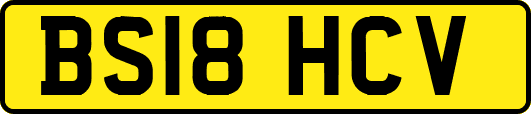 BS18 HCV